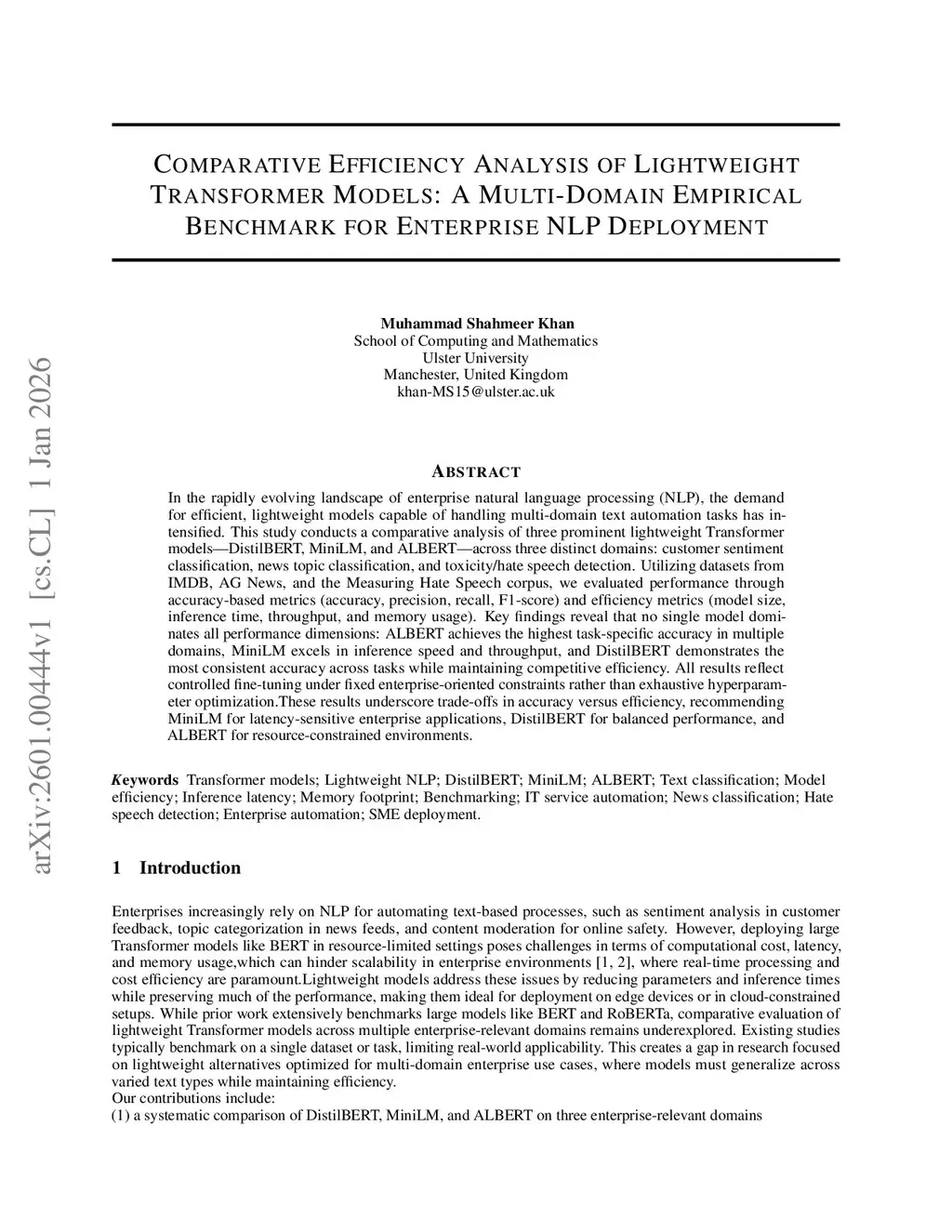 arXiv:2601.00444v1 [cs.CL] 1 Jan 2026

COMPARATIVE EFFICIENCY ANALYSIS OF LIGHTWEIGHT TRANSFORMER MODELS: A MULTI-DOMAIN EMPIRICAL BENCHMARK FOR ENTERPRISE NLP DEPLOYMENT

Muhammad Shahmeer Khan
School of Computing and Mathematics
Ulster University
Manchester, United Kingdom
khan-MS15@ulster.ac.uk

ABSTRACT

In the rapidly evolving landscape of enterprise natural language processing (NLP), the demand for efficient, lightweight models capable of handling multi-domain text automation tasks has intensified. This study conducts a comparative analysis of three prominent lightweight Transformer models—DistilBERT, MiniLM, and ALBERT—across three distinct domains: customer sentiment classification, news topic classification, and toxicity/hate speech detection. Utilizing datasets from IMDB, AG News, and the Measuring Hate Speech corpus, we evaluated performance through accuracy-based metrics (accuracy, precision, recall, F1-score) and efficiency metrics (model size, inference time, throughput, and memory usage). Key findings reveal that no single model dominates all performance dimensions: ALBERT achieves the highest task-specific accuracy in multiple domains, MiniLM excels in inference speed and throughput, and DistilBERT demonstrates the most consistent accuracy across tasks while maintaining competitive efficiency. All results reflect controlled fine-tuning under fixed enterprise-oriented constraints rather than exhaustive hyperparameter optimization.These results underscore trade-offs in accuracy versus efficiency, recommending MiniLM for latency-sensitive enterprise applications, DistilBERT for balanced performance, and ALBERT for resource-constrained environments.

Keywords Transformer models; Lightweight NLP; DistilBERT; MiniLM; ALBERT; Text classification; Model efficiency; Inference latency; Memory footprint; Benchmarking; IT service automation; News classification; Hate speech detection; Enterprise automation; SME deployment.

1 Introduction

Enterprises increasingly rely on NLP for automating text-based processes, such as sentiment analysis in customer feedback, topic categorization in news feeds, and content moderation for online safety. However, deploying large Transformer models like BERT in resource-limited settings poses challenges in terms of computational cost, latency, and memory usage,which can hinder scalability in enterprise environments [1, 2], where real-time processing and cost efficiency are paramount.Lightweight models address these issues by reducing parameters and inference times while preserving much of the performance, making them ideal for deployment on edge devices or in cloud-constrained setups. While prior work extensively benchmarks large models like BERT and RoBERTa, comparative evaluation of lightweight Transformer models across multiple enterprise-relevant domains remains underexplored. Existing studies typically benchmark on a single dataset or task, limiting real-world applicability. This creates a gap in research focused on lightweight alternatives optimized for multi-domain enterprise use cases, where models must generalize across varied text types while maintaining efficiency.
Our contributions include:
(1) a systematic comparison of DistilBERT, MiniLM, and ALBERT on three enterprise-relevant domains